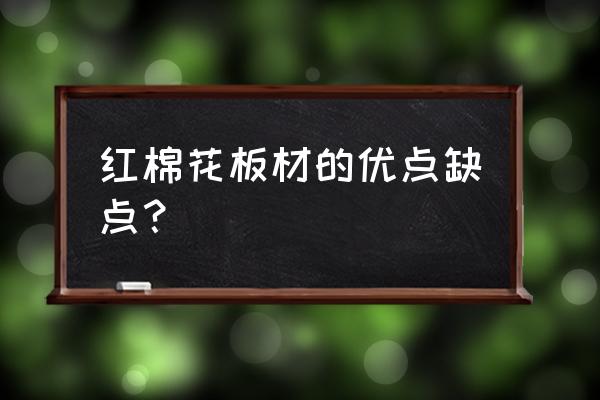 红棉花板材的优点缺点？